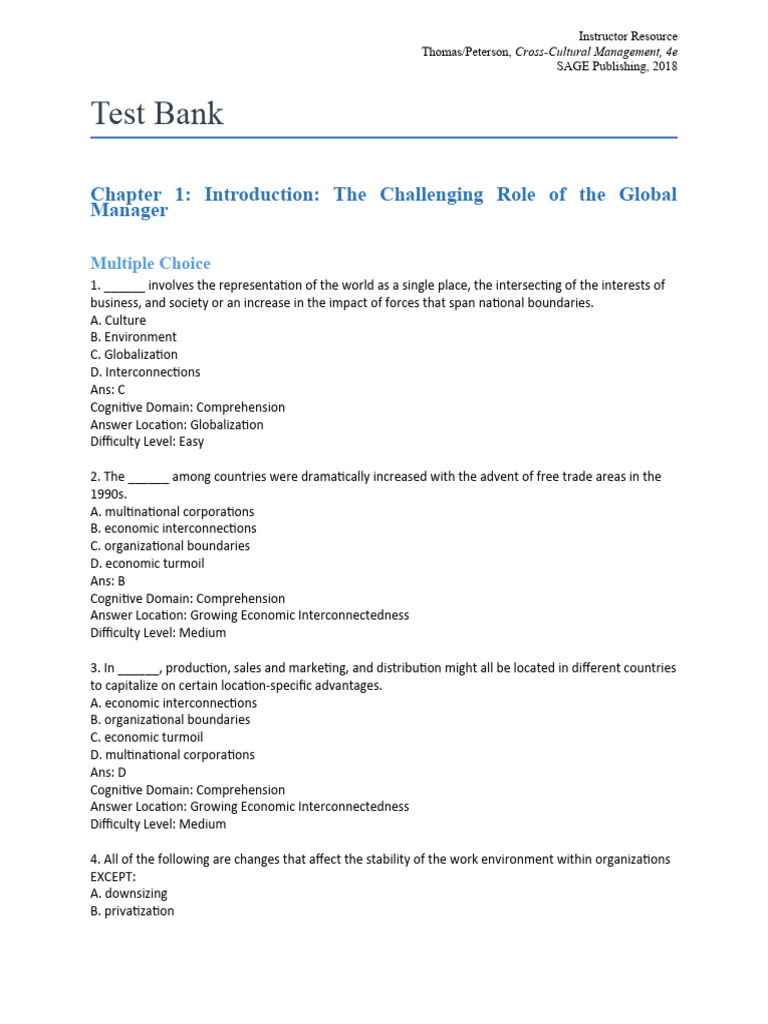 Instructor Resource
Thomas/Peterson, Cross-Cultural Management, 4e
SAGE Publishing, 2018

Test Bank

Chapter 1: Introduction: The Challenging Role of the Global Manager

Multiple Choice

1. ______ involves the representation of the world as a single place, the intersecting of the interests of business, and society or an increase in the impact of forces that span national boundaries.
A. Culture
B. Environment
C. Globalization
D. Interconnections
Ans: C
Cognitive Domain: Comprehension
Answer Location: Globalization
Difficulty Level: Easy

2. The ______ among countries were dramatically increased with the advent of free trade areas in the 1990s.
A. multinational corporations
B. economic interconnections
C. organizational boundaries
D. economic turmoil
Ans: B
Cognitive Domain: Comprehension
Answer Location: Growing Economic Interconnectedness
Difficulty Level: Medium

3. In ______, production, sales and marketing, and distribution might all be located in different countries to capitalize on certain location-specific advantages.
A. economic interconnections
B. organizational boundaries
C. economic turmoil
D. multinational corporations
Ans: D
Cognitive Domain: Comprehension
Answer Location: Growing Economic Interconnectedness
Difficulty Level: Medium

4. All of the following are changes that affect the stability of the work environment within organizations EXCEPT:
A. downsizing
B. privatization